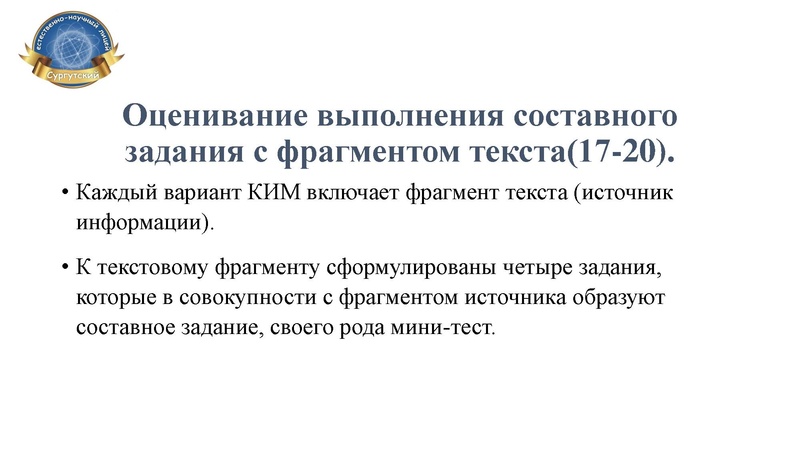 естественно-научный лицей
Сургутский

Оценивание выполнения составного задания с фрагментом текста(17-20).

• Каждый вариант КИМ включает фрагмент текста (источник информации).

• К текстовому фрагменту сформулированы четыре задания, которые в совокупности с фрагментом источника образуют составное задание, своего рода мини-тест.